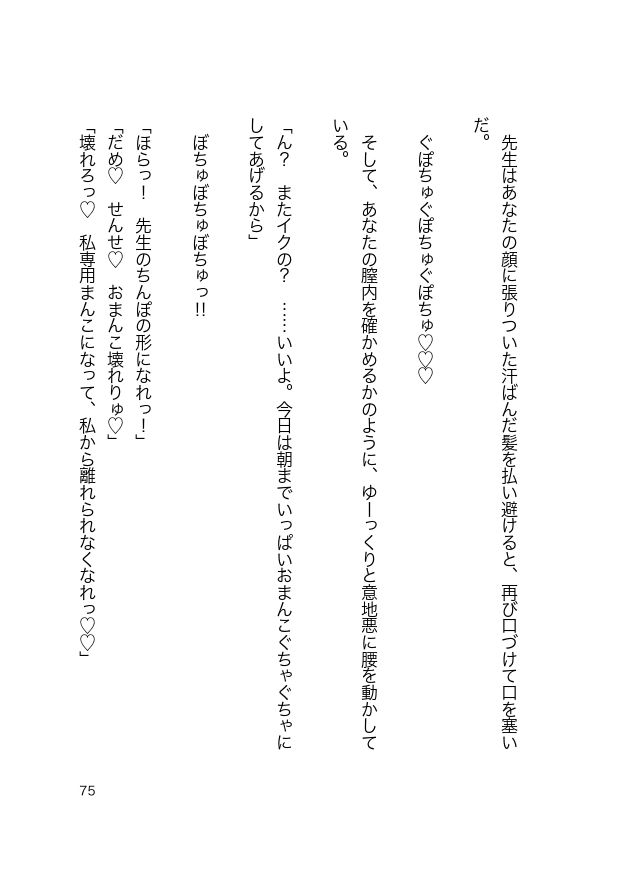 先生はあなたの顔に張りついた汗ばんだ髪を払い避けると、再び口づけて口を塞いだ。

ぐぽちゅぐぽちゅぐぽちゅ♡♡♡

そして、あなたの膣内を確かめるかのように、ゆーっくりと意地悪に腰を動かしている。

「ん？　またイクの？　……いいよ。今日は朝までいっぱいおまんこぐちゃぐちゃにしてあげるから」

ぼちゅぼちゅぼちゅっ!!

「ほらっ！　先生のちんぽの形になれっ！」
「だめ♡　せんせ♡　おまんこ壊れりゅ♡」
「壊れろっ♡　私専用まんこになって、私から離れられなくなれっ♡♡」

75